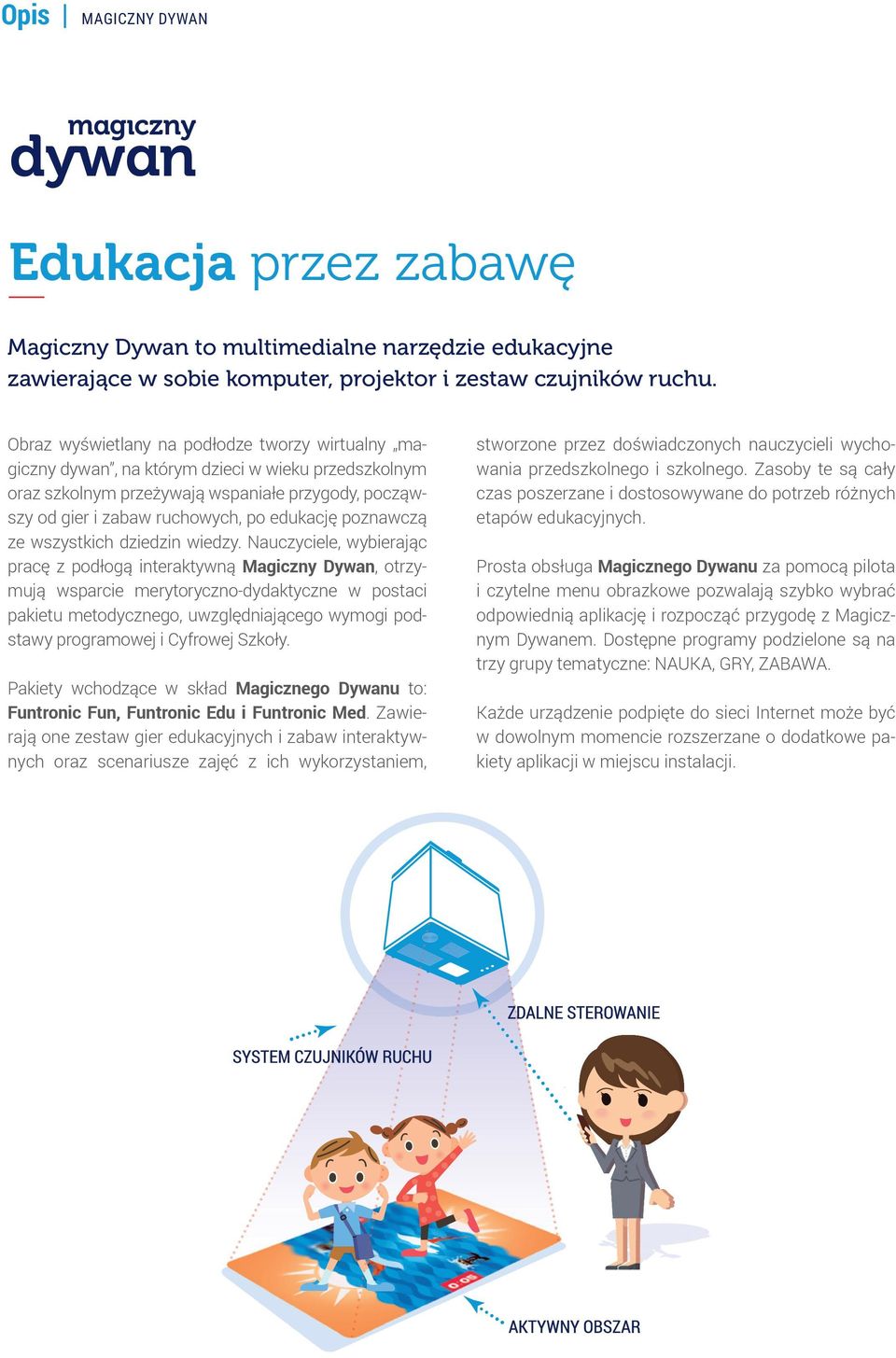 Opis | MAGICZNY DYWAN

magiczny dywan

Edukacja przez zabawę

Magiczny Dywan to multimedialne narzędzie edukacyjne zawierające w sobie komputer, projektor i zestaw czujników ruchu.

Obraz wyświetlany na podłodze tworzy wirtualny „magiczny dywan", na którym dzieci w wieku przedszkolnym oraz szkolnym przeżywają wspaniałe przygody, począwszy od gier i zabaw ruchowych, po edukację poznawczą ze wszystkich dziedzin wiedzy. Nauczyciele, wybierając pracę z podłogą interaktywną Magiczny Dywan, otrzymują wsparcie merytoryczno-dydaktyczne w postaci pakietu metodycznego, uwzględniającego wymogi podstawy programowej i Cyfrowej Szkoły.

Pakiety wchodzące w skład Magicznego Dywanu to: Funtronic Fun, Funtronic Edu i Funtronic Med. Zawierają one zestaw gier edukacyjnych i zabaw interaktywnych oraz scenariusze zajęć z ich wykorzystaniem, stworzone przez doświadczonych nauczycieli wychowania przedszkolnego i szkolnego. Zasoby te są cały czas poszerzane i dostosowywane do potrzeb różnych etapów edukacyjnych.

Prosta obsługa Magicznego Dywanu za pomocą pilota i czytelne menu obrazkowe pozwalają szybko wybrać odpowiednią aplikację i rozpocząć przygodę z Magicznym Dywanem. Dostępne programy podzielone są na trzy grupy tematyczne: NAUKA, GRY, ZABAWA.

Każde urządzenie podpięte do sieci Internet może być w dowolnym momencie rozszerzane o dodatkowe pakiety aplikacji w miejscu instalacji.

ZDALNE STEROWANIE

SYSTEM CZUJNIKÓW RUCHU

AKTYWNY OBSZAR